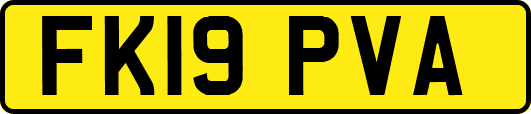 FK19 PVA